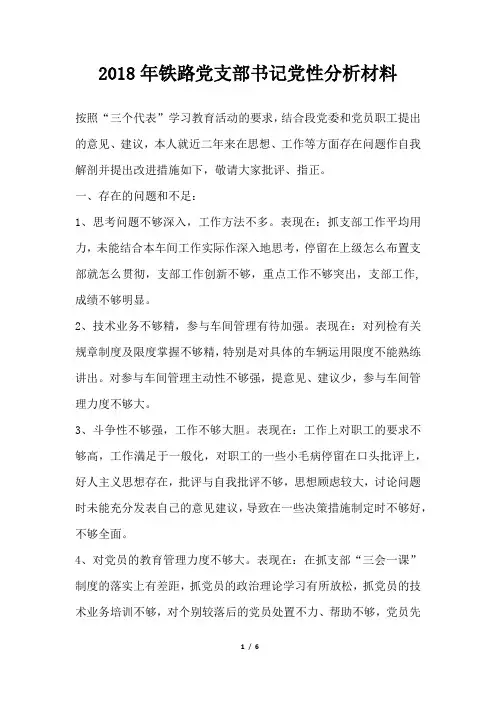 2018年铁路党支部书记党性分析材料

按照“三个代表”学习教育活动的要求，结合段党委和党员职工提出的意见、建议，本人就近二年来在思想、工作等方面存在问题作自我解剖并提出改进措施如下，敬请大家批评、指正。

一、存在的问题和不足：

1、思考问题不够深入，工作方法不多。表现在：抓支部工作平均用力，未能结合本车间工作实际作深入地思考，停留在上级怎么布置支部就怎么贯彻，支部工作创新不够，重点工作不够突出，支部工作,成绩不够明显。

2、技术业务不够精，参与车间管理有待加强。表现在：对列检有关规章制度及限度掌握不够精，特别是对具体的车辆运用限度不能熟练讲出。对参与车间管理主动性不够强，提意见、建议少，参与车间管理力度不够大。

3、斗争性不够强，工作不够大胆。表现在：工作上对职工的要求不够高，工作满足于一般化，对职工的一些小毛病停留在口头批评上，好人主义思想存在，批评与自我批评不够，思想顾虑较大，讨论问题时未能充分发表自己的意见建议，导致在一些决策措施制定时不够好，不够全面。

4、对党员的教育管理力度不够大。表现在：在抓支部“三会一课”制度的落实上有差距，抓党员的政治理论学习有所放松，抓党员的技术业务培训不够，对个别较落后的党员处置不力、帮助不够，党员先

1 / 6